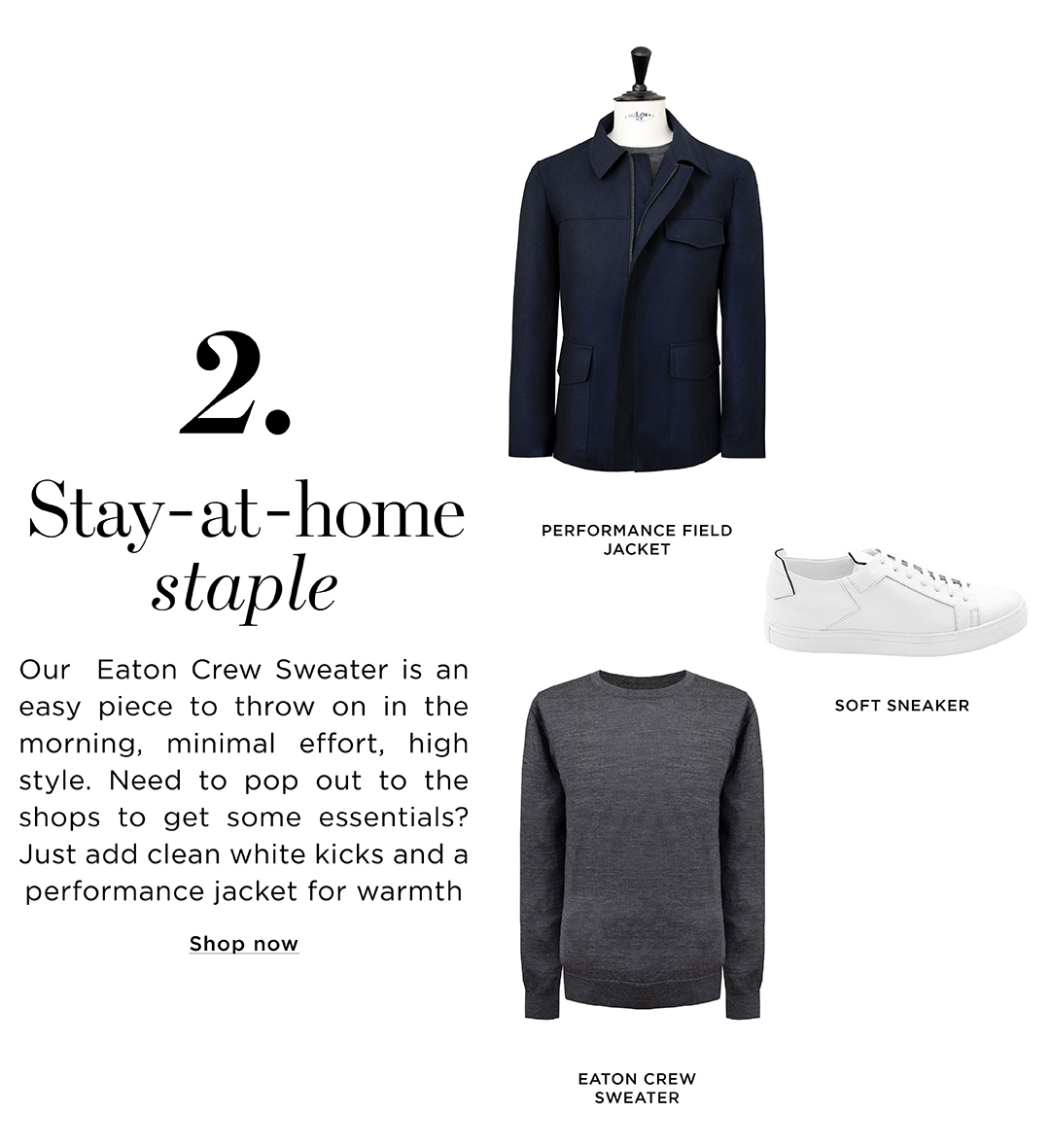 2.

Stay-at-home staple

Our  Eaton Crew Sweater is an easy piece to throw on in the morning, minimal effort, high style. Need to pop out to the shops to get some essentials? Just add clean white kicks and a performance jacket for warmth

Shop now

PERFORMANCE FIELD JACKET

SOFT SNEAKER

EATON CREW SWEATER